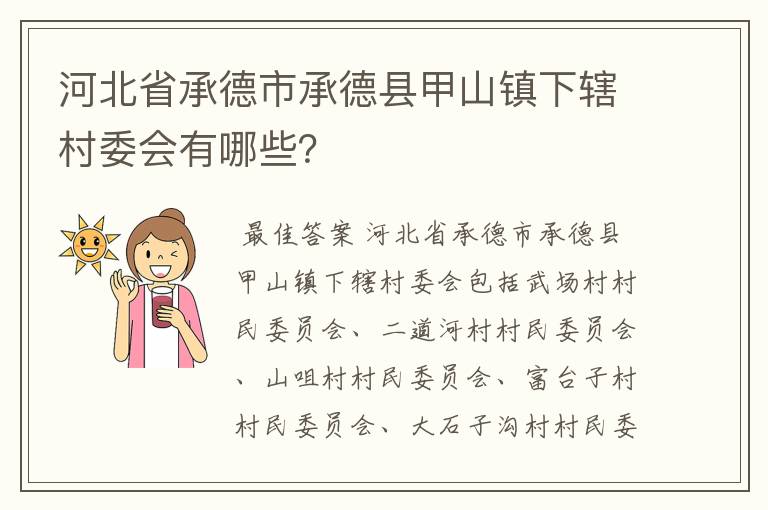 河北省承德市承德县甲山镇下辖村委会有哪些?

最佳答案 河北省承德市承德县甲山镇下辖村委会包括武场村村民委员会、二道河村村民委员会、山咀村村民委员会、富台子村村民委员会、大石子沟村村民委